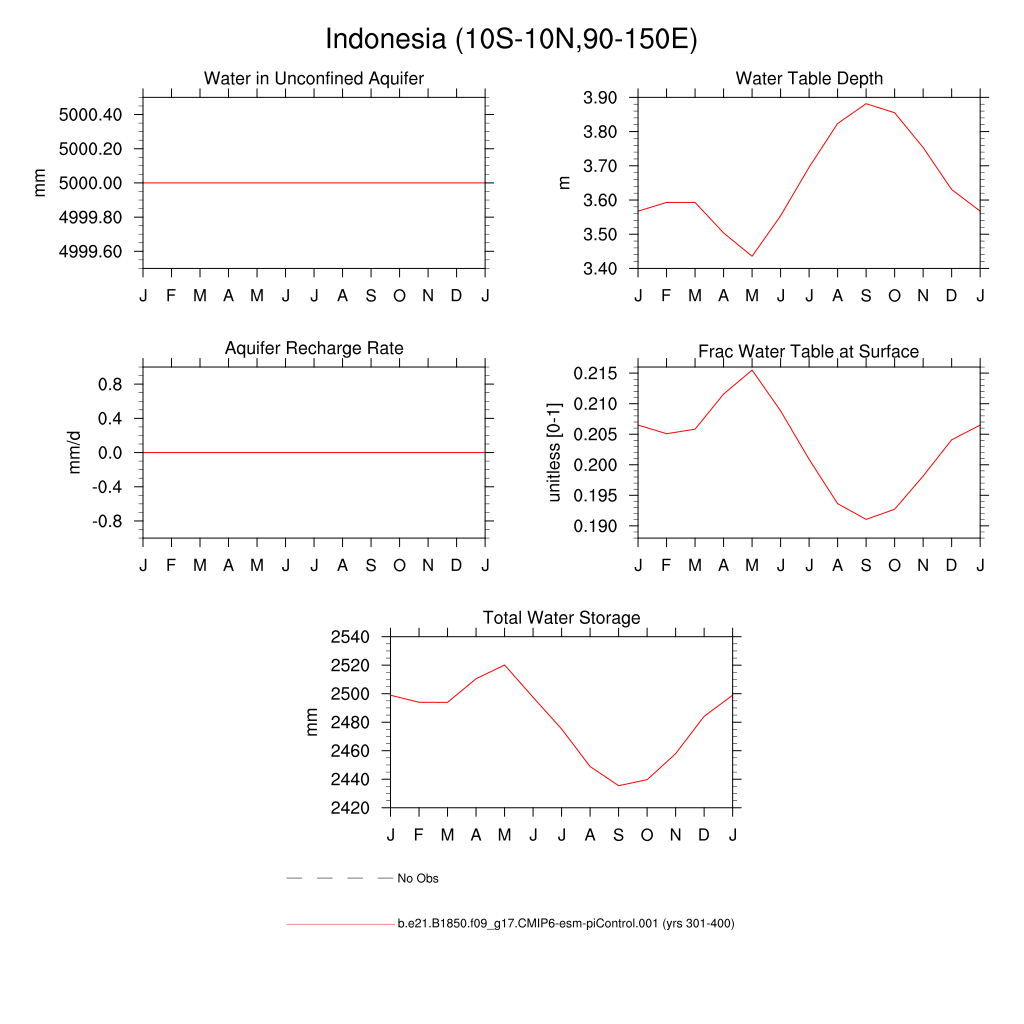 Indonesia (10S-10N,90-150E)

Water in Unconfined Aquifer

mm

5000.40
5000.20
5000.00
4999.80
4999.60

J F M A M J J A S O N D J

Water Table Depth

m

3.90
3.80
3.70
3.60
3.50
3.40

J F M A M J J A S O N D J

Aquifer Recharge Rate

mm/d

0.8
0.4
0.0
-0.4
-0.8

J F M A M J J A S O N D J

Frac Water Table at Surface

unitless [0-1]

0.215
0.210
0.205
0.200
0.195
0.190

J F M A M J J A S O N D J

Total Water Storage

mm

2540
2520
2500
2480
2460
2440
2420

J F M A M J J A S O N D J

No Obs

b.e21.B1850.f09_g17.CMIP6-esm-piControl.001 (yrs 301-400)